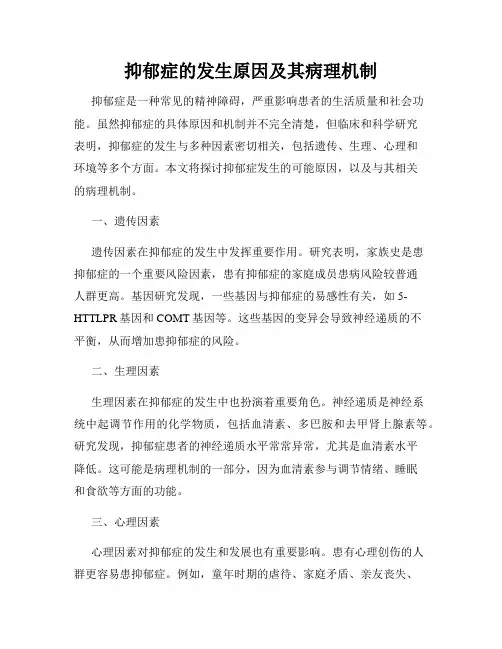 抑郁症的发生原因及其病理机制

抑郁症是一种常见的精神障碍，严重影响患者的生活质量和社会功能。虽然抑郁症的具体原因和机制并不完全清楚，但临床和科学研究表明，抑郁症的发生与多种因素密切相关，包括遗传、生理、心理和环境等多个方面。本文将探讨抑郁症发生的可能原因，以及与其相关的病理机制。

一、遗传因素

遗传因素在抑郁症的发生中发挥重要作用。研究表明，家族史是患抑郁症的一个重要风险因素，患有抑郁症的家庭成员患病风险较普通人群更高。基因研究发现，一些基因与抑郁症的易感性有关，如5-HTTLPR基因和COMT基因等。这些基因的变异会导致神经递质的不平衡，从而增加患抑郁症的风险。

二、生理因素

生理因素在抑郁症的发生中也扮演着重要角色。神经递质是神经系统中起调节作用的化学物质，包括血清素、多巴胺和去甲肾上腺素等。研究发现，抑郁症患者的神经递质水平常常异常，尤其是血清素水平降低。这可能是病理机制的一部分，因为血清素参与调节情绪、睡眠和食欲等方面的功能。

三、心理因素

心理因素对抑郁症的发生和发展也有重要影响。患有心理创伤的人群更容易患抑郁症。例如，童年时期的虐待、家庭矛盾、亲友丧失、